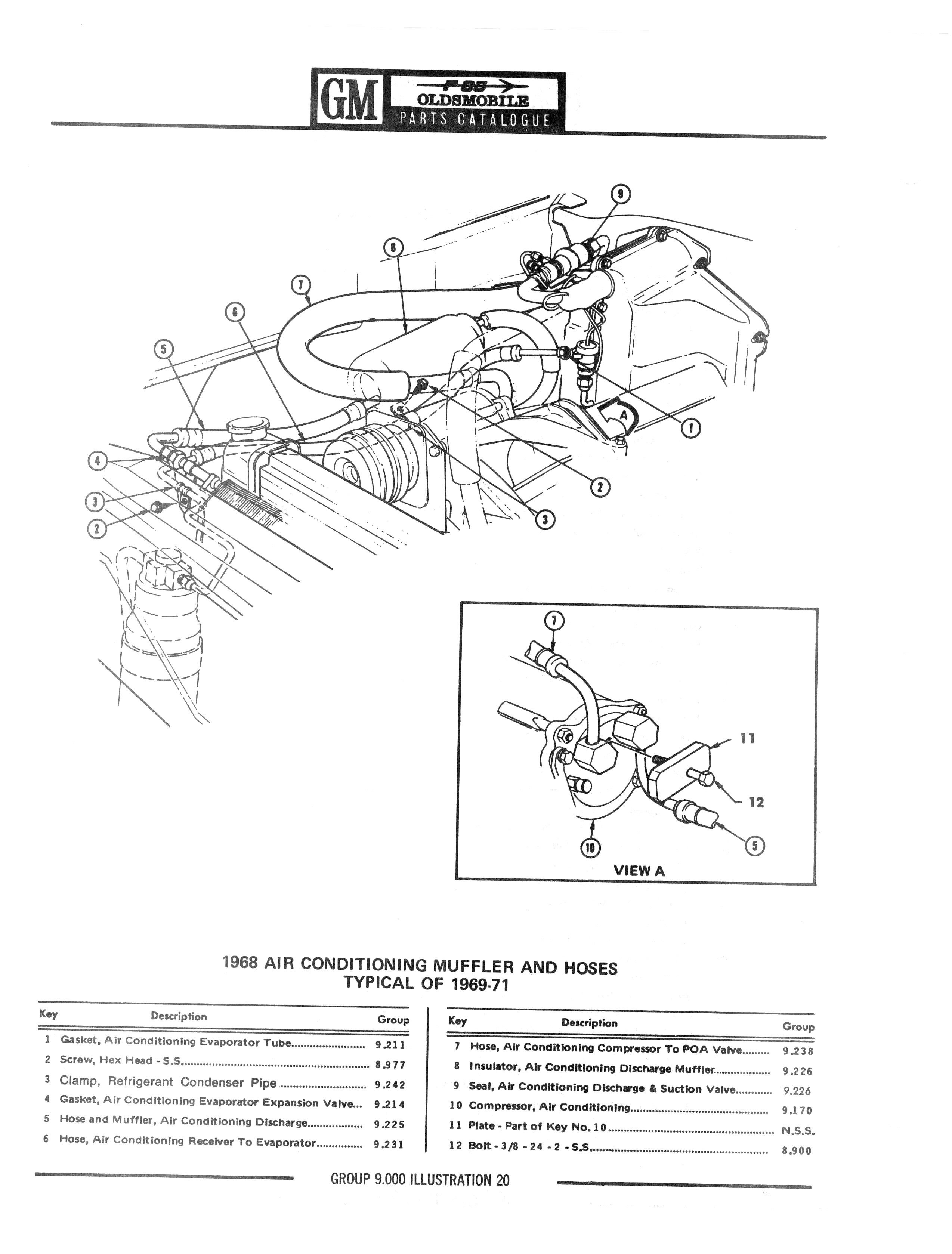 GM F-85 OLDSMOBILE PARTS CATALOGUE

9
8
7
6
5
4
3
2
A
1
2
3

7
11
12
10
5
VIEW A

1968 AIR CONDITIONING MUFFLER AND HOSES
TYPICAL OF 1969-71

| Key | Description | Group |
|---|---|---|
| 1 | Gasket, Air Conditioning Evaporator Tube | 9.211 |
| 2 | Screw, Hex Head - S.S. | 8.977 |
| 3 | Clamp, Refrigerant Condenser Pipe | 9.242 |
| 4 | Gasket, Air Conditioning Evaporator Expansion Valve | 9.214 |
| 5 | Hose and Muffler, Air Conditioning Discharge | 9.225 |
| 6 | Hose, Air Conditioning Receiver To Evaporator | 9.231 |

| Key | Description | Group |
|---|---|---|
| 7 | Hose, Air Conditioning Compressor To POA Valve | 9.238 |
| 8 | Insulator, Air Conditioning Discharge Muffler | 9.226 |
| 9 | Seal, Air Conditioning Discharge & Suction Valve | 9.226 |
| 10 | Compressor, Air Conditioning | 9.170 |
| 11 | Plate - Part of Key No. 10 | N.S.S. |
| 12 | Bolt - 3/8 - 24 - 2 - S.S. | 8.900 |

GROUP 9.000 ILLUSTRATION 20